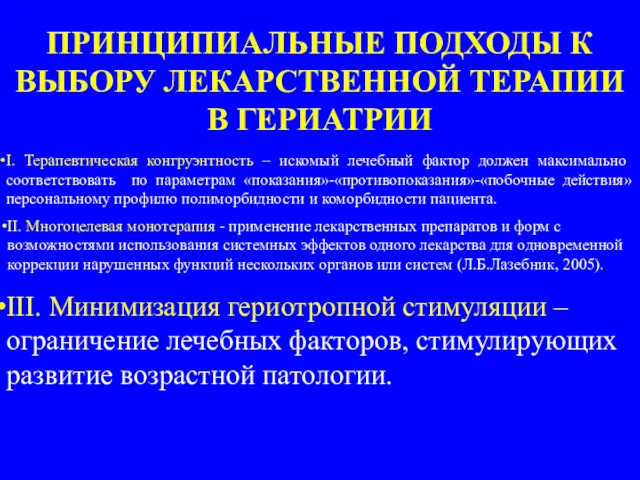 ПРИНЦИПИАЛЬНЫЕ ПОДХОДЫ К ВЫБОРУ ЛЕКАРСТВЕННОЙ ТЕРАПИИ В ГЕРИАТРИИ

•I. Терапевтическая конгруэнтность – искомый лечебный фактор должен максимально соответствовать по параметрам «показания»-«противопоказания»-«побочные действия» персональному профилю полиморбидности и коморбидности пациента.

•II. Многоцелевая монотерапия - применение лекарственных препаратов и форм с возможностями использования системных эффектов одного лекарства для одновременной коррекции нарушенных функций нескольких органов или систем (Л.Б.Лазебник, 2005).

•III. Минимизация гериотропной стимуляции – ограничение лечебных факторов, стимулирующих развитие возрастной патологии.